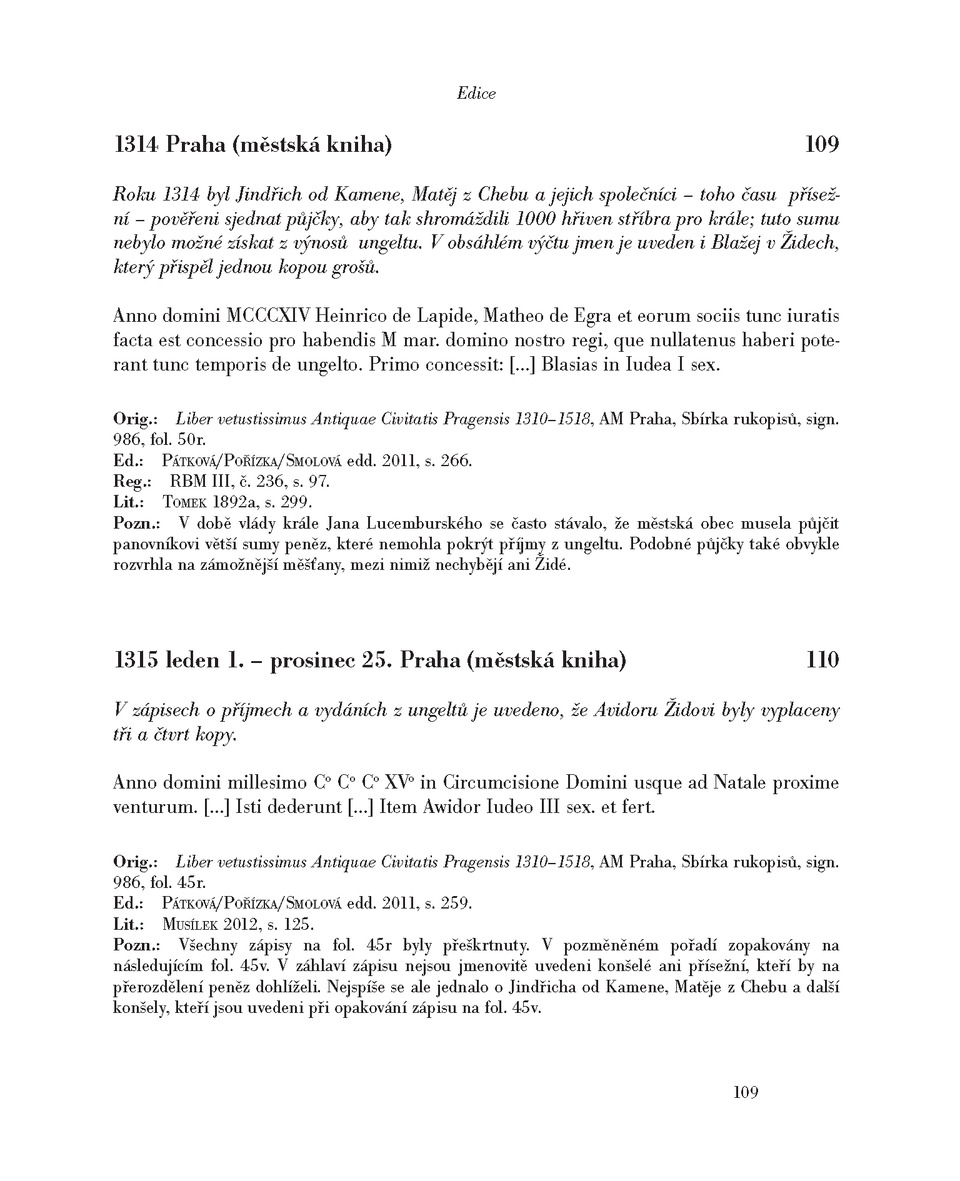 Edice

1314 Praha (městská kniha) 109

Roku 1314 byl Jindřich od Kamene, Matěj z Chebu a jejich společníci – toho času přísežní – pověřeni sjednat půjčky, aby tak shromáždili 1000 hřiven stříbra pro krále; tuto sumu nebylo možné získat z výnosů ungeltu. V obsáhlém výčtu jmen je uveden i Blažej v Židech, který přispěl jednou kopou grošů.

Anno domini MCCCXIV Heinrico de Lapide, Matheo de Egra et eorum sociis tunc iuratis facta est concessio pro habendis M mar. domino nostro regi, que nullatenus haberi poterant tunc temporis de ungelto. Primo concessit: [...] Blasias in Iudea I sex.

Orig.: Liber vetustissimus Antiquae Civitatis Pragensis 1310–1518, AM Praha, Sbírka rukopisů, sign. 986, fol. 50r.
Ed.: Pátková/Pořízka/Smolová edd. 2011, s. 266.
Reg.: RBM III, č. 236, s. 97.
Lit.: Tomek 1892a, s. 299.
Pozn.: V době vlády krále Jana Lucemburského se často stávalo, že městská obec musela půjčit panovníkovi větší sumy peněz, které nemohla pokrýt příjmy z ungeltu. Podobné půjčky také obvykle rozvrhla na zámožnější měšťany, mezi nimiž nechybějí ani Židé.

1315 leden 1. – prosinec 25. Praha (městská kniha) 110

V zápisech o příjmech a vydáních z ungeltů je uvedeno, že Avidoru Židovi byly vyplaceny tři a čtvrt kopy.

Anno domini millesimo C° C° C° XV° in Circumcisione Domini usque ad Natale proxime venturum. [...] Isti dederunt [...] Item Awidor Iudeo III sex. et fert.

Orig.: Liber vetustissimus Antiquae Civitatis Pragensis 1310–1518, AM Praha, Sbírka rukopisů, sign. 986, fol. 45r.
Ed.: Pátková/Pořízka/Smolová edd. 2011, s. 259.
Lit.: Musílek 2012, s. 125.
Pozn.: Všechny zápisy na fol. 45r byly přeškrtnuty. V pozměněném pořadí zopakovány na následujícím fol. 45v. V záhlaví zápisu nejsou jmenovitě uvedeni konšelé ani přísežní, kteří by na přerozdělení peněz dohlíželi. Nejspíše se ale jednalo o Jindřicha od Kamene, Matěje z Chebu a další konšely, kteří jsou uvedeni při opakování zápisu na fol. 45v.

109